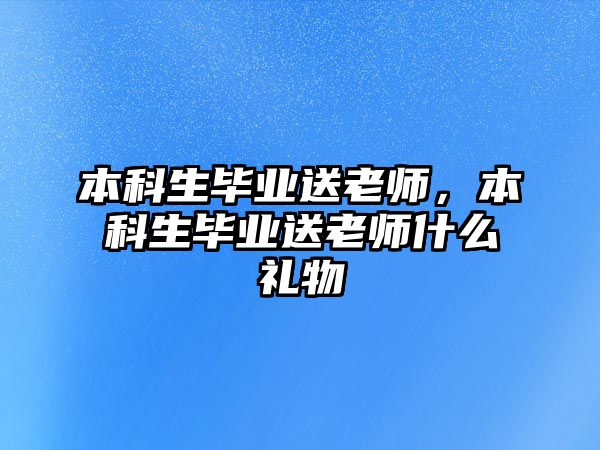 本科生毕业送老师，本科生毕业送老师什么礼物